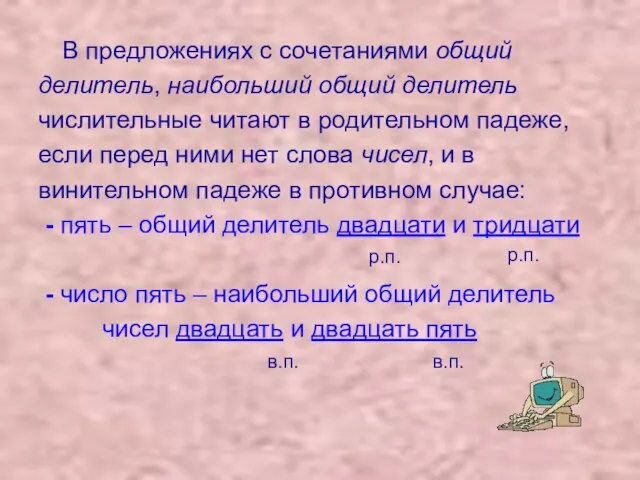 В предложениях с сочетаниями общий делитель, наибольший общий делитель числительные читают в родительном падеже, если перед ними нет слова чисел, и в винительном падеже в противном случае:

- пять – общий делитель двадцати и тридцати

р.п. р.п.

- число пять – наибольший общий делитель чисел двадцать и двадцать пять

в.п. в.п.